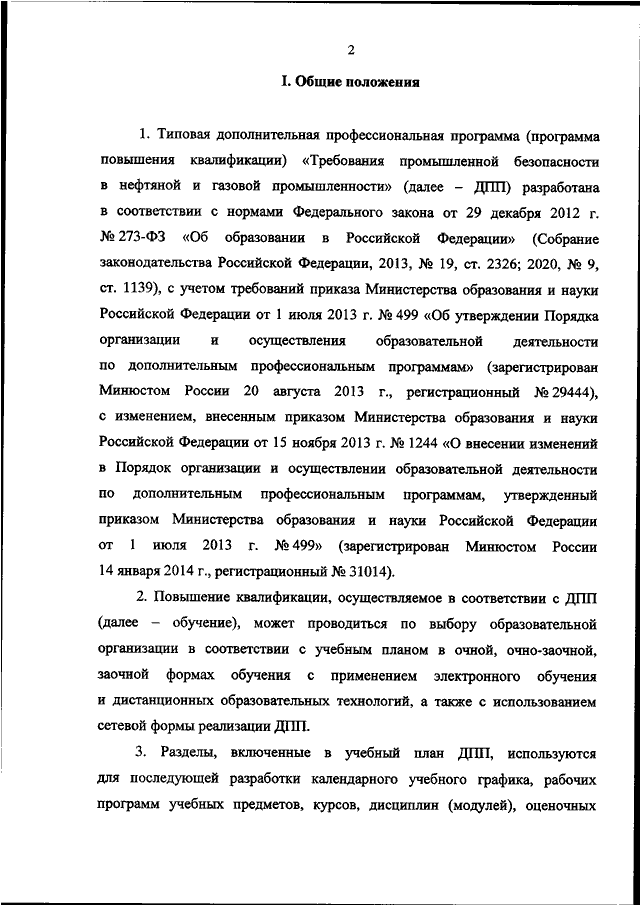 2

I. Общие положения

1. Типовая дополнительная профессиональная программа (программа повышения квалификации) «Требования промышленной безопасности в нефтяной и газовой промышленности» (далее – ДПП) разработана в соответствии с нормами Федерального закона от 29 декабря 2012 г. № 273-ФЗ «Об образовании в Российской Федерации» (Собрание законодательства Российской Федерации, 2013, № 19, ст. 2326; 2020, № 9, ст. 1139), с учетом требований приказа Министерства образования и науки Российской Федерации от 1 июля 2013 г. № 499 «Об утверждении Порядка организации и осуществления образовательной деятельности по дополнительным профессиональным программам» (зарегистрирован Минюстом России 20 августа 2013 г., регистрационный № 29444), с изменением, внесенным приказом Министерства образования и науки Российской Федерации от 15 ноября 2013 г. № 1244 «О внесении изменений в Порядок организации и осуществлении образовательной деятельности по дополнительным профессиональным программам, утвержденный приказом Министерства образования и науки Российской Федерации от 1 июля 2013 г. № 499» (зарегистрирован Минюстом России 14 января 2014 г., регистрационный № 31014).

2. Повышение квалификации, осуществляемое в соответствии с ДПП (далее – обучение), может проводиться по выбору образовательной организации в соответствии с учебным планом в очной, очно-заочной, заочной формах обучения с применением электронного обучения и дистанционных образовательных технологий, а также с использованием сетевой формы реализации ДПП.

3. Разделы, включенные в учебный план ДПП, используются для последующей разработки календарного учебного графика, рабочих программ учебных предметов, курсов, дисциплин (модулей), оценочных